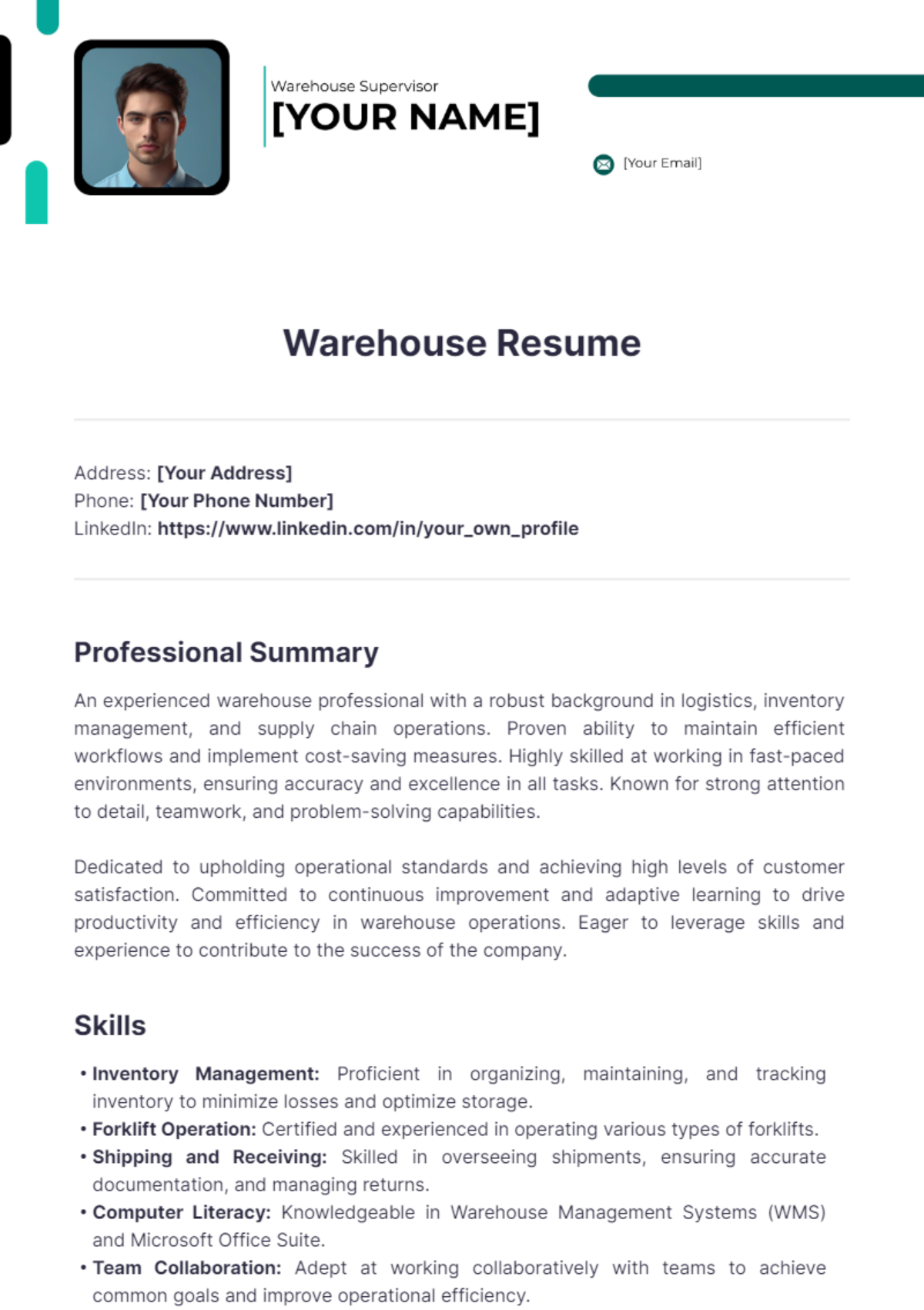 Warehouse Supervisor
[YOUR NAME]

[Your Email]

Warehouse Resume

Address: [Your Address]
Phone: [Your Phone Number]
LinkedIn: https://www.linkedin.com/in/your_own_profile

Professional Summary

An experienced warehouse professional with a robust background in logistics, inventory management, and supply chain operations. Proven ability to maintain efficient workflows and implement cost-saving measures. Highly skilled at working in fast-paced environments, ensuring accuracy and excellence in all tasks. Known for strong attention to detail, teamwork, and problem-solving capabilities.

Dedicated to upholding operational standards and achieving high levels of customer satisfaction. Committed to continuous improvement and adaptive learning to drive productivity and efficiency in warehouse operations. Eager to leverage skills and experience to contribute to the success of the company.

Skills

• Inventory Management: Proficient in organizing, maintaining, and tracking inventory to minimize losses and optimize storage.
• Forklift Operation: Certified and experienced in operating various types of forklifts.
• Shipping and Receiving: Skilled in overseeing shipments, ensuring accurate documentation, and managing returns.
• Computer Literacy: Knowledgeable in Warehouse Management Systems (WMS) and Microsoft Office Suite.
• Team Collaboration: Adept at working collaboratively with teams to achieve common goals and improve operational efficiency.